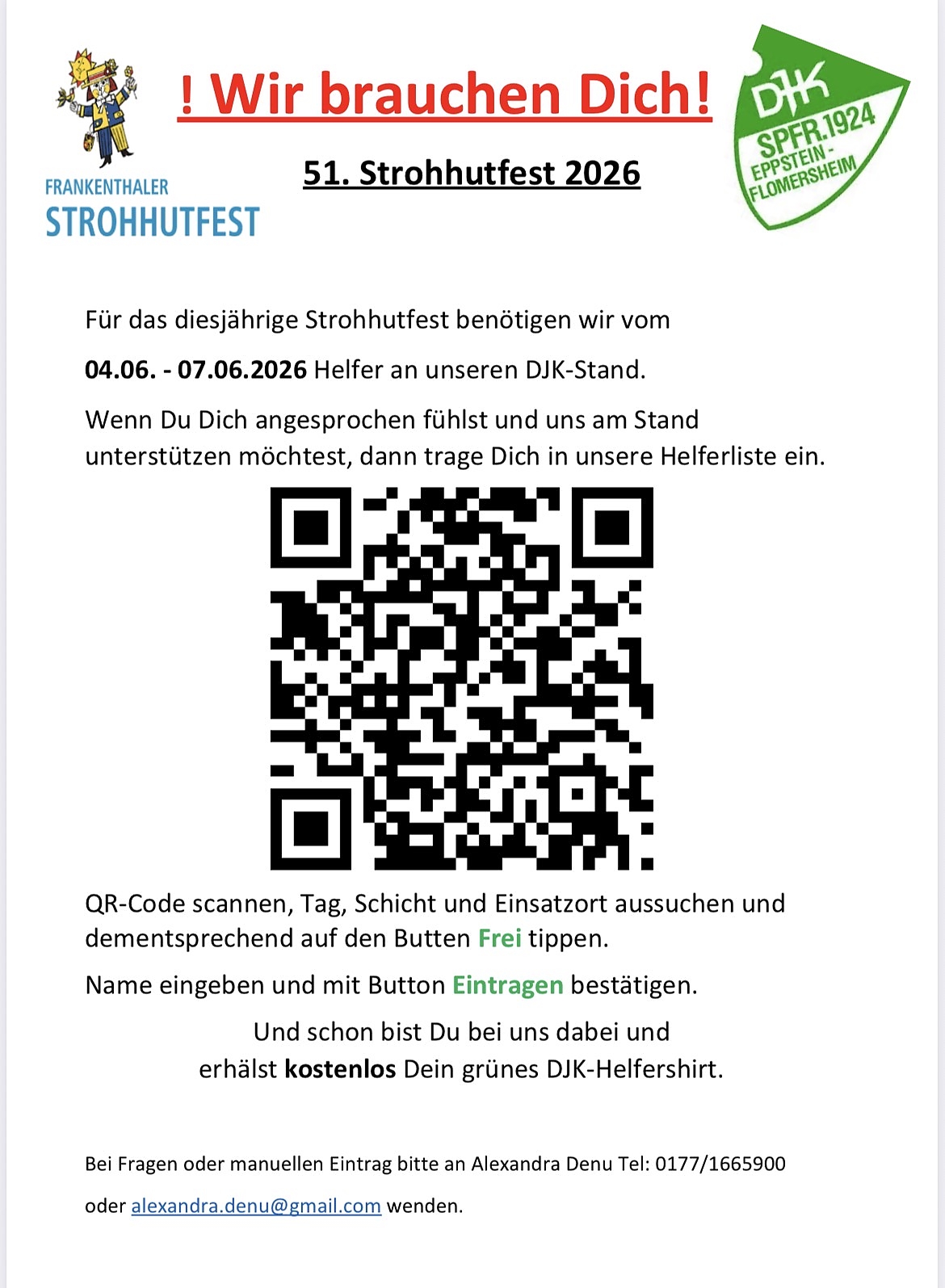 FRANKENTHALER
STROHHUTFEST

! Wir brauchen Dich!

51. Strohhutfest 2026

DJK
SPFR.1924
EPPSTEIN-
FLOMERSHEIM

Für das diesjährige Strohhutfest benötigen wir vom

04.06. - 07.06.2026 Helfer an unseren DJK-Stand.

Wenn Du Dich angesprochen fühlst und uns am Stand unterstützen möchtest, dann trage Dich in unsere Helferliste ein.

QR-Code scannen, Tag, Schicht und Einsatzort aussuchen und dementsprechend auf den Butten Frei tippen.

Name eingeben und mit Button Eintragen bestätigen.

Und schon bist Du bei uns dabei und erhälst kostenlos Dein grünes DJK-Helfershirt.

Bei Fragen oder manuellen Eintrag bitte an Alexandra Denu Tel: 0177/1665900

oder alexandra.denu@gmail.com wenden.